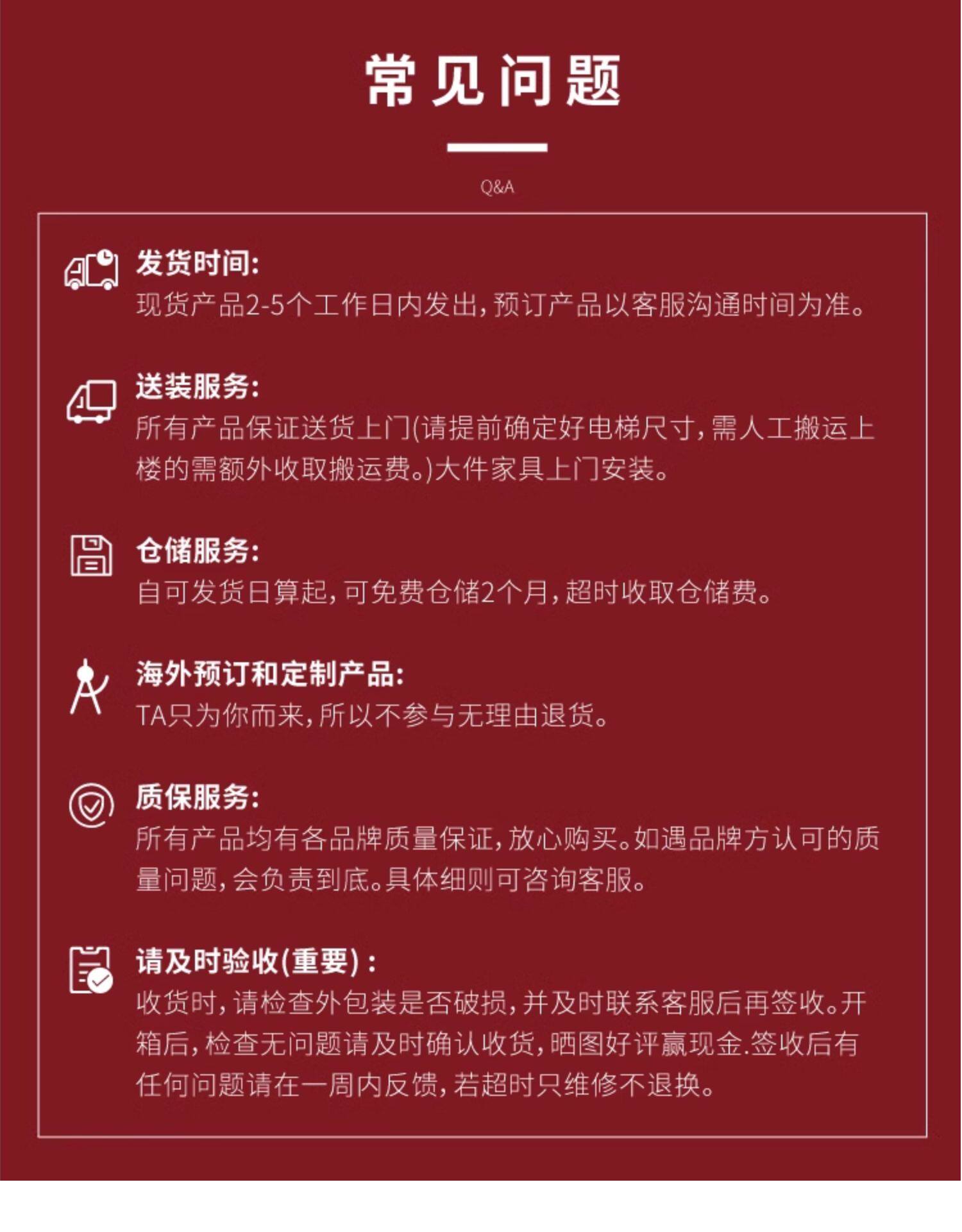 常见问题

Q&A

发货时间:

现货产品2-5个工作日内发出,预订产品以客服沟通时间为准。

送装服务:

所有产品保证送货上门(请提前确定好电梯尺寸,需人工搬运上楼的需额外收取搬运费。)大件家具上门安装。

仓储服务:

自可发货日算起,可免费仓储2个月,超时收取仓储费。

海外预订和定制产品:

TA只为你而来,所以不参与无理由退货。

质保服务:

所有产品均有各品牌质量保证,放心购买。如遇品牌方认可的质量问题,会负责到底。具体细则可咨询客服。

请及时验收(重要):

收货时,请检查外包装是否破损,并及时联系客服后再签收。开箱后,检查无问题请及时确认收货,晒图好评赢现金.签收后有任何问题请在一周内反馈,若超时只维修不退换。